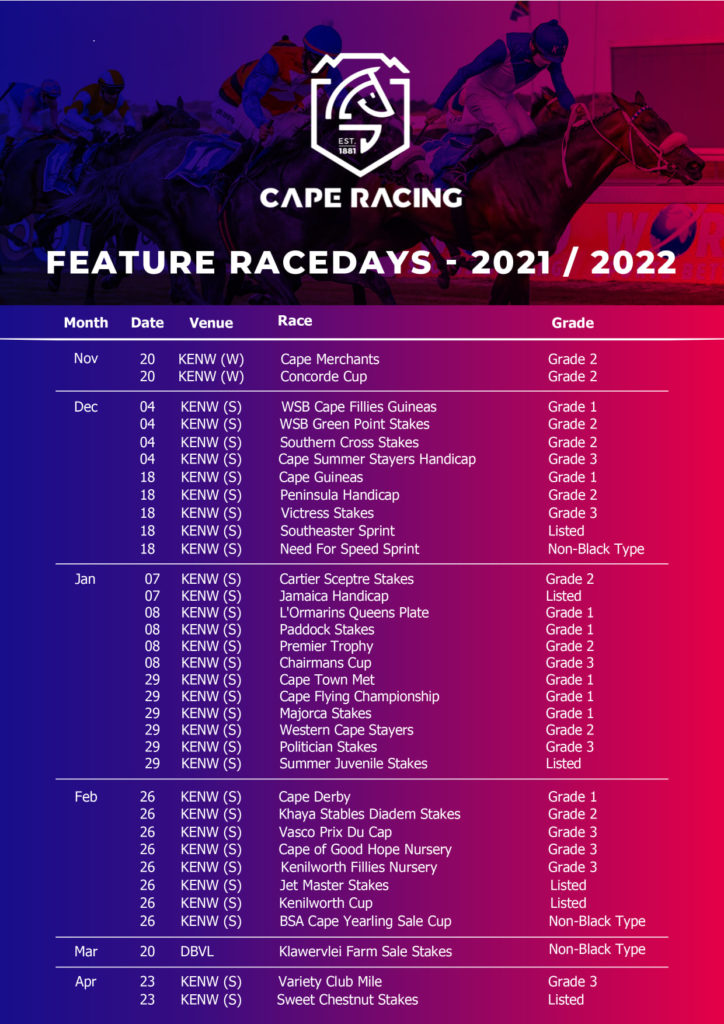 EST. 1881

CAPE RACING

FEATURE RACEDAYS - 2021 / 2022

| Month | Date | Venue | Race | Grade |
|---|---|---|---|---|
| Nov | 20 | KENW (W) | Cape Merchants | Grade 2 |
| | 20 | KENW (W) | Concorde Cup | Grade 2 |
| Dec | 04 | KENW (S) | WSB Cape Fillies Guineas | Grade 1 |
| | 04 | KENW (S) | WSB Green Point Stakes | Grade 2 |
| | 04 | KENW (S) | Southern Cross Stakes | Grade 2 |
| | 04 | KENW (S) | Cape Summer Stayers Handicap | Grade 3 |
| | 18 | KENW (S) | Cape Guineas | Grade 1 |
| | 18 | KENW (S) | Peninsula Handicap | Grade 2 |
| | 18 | KENW (S) | Victress Stakes | Grade 3 |
| | 18 | KENW (S) | Southeaster Sprint | Listed |
| | 18 | KENW (S) | Need For Speed Sprint | Non-Black Type |
| Jan | 07 | KENW (S) | Cartier Sceptre Stakes | Grade 2 |
| | 07 | KENW (S) | Jamaica Handicap | Listed |
| | 08 | KENW (S) | L'Ormarins Queens Plate | Grade 1 |
| | 08 | KENW (S) | Paddock Stakes | Grade 1 |
| | 08 | KENW (S) | Premier Trophy | Grade 2 |
| | 08 | KENW (S) | Chairmans Cup | Grade 3 |
| | 29 | KENW (S) | Cape Town Met | Grade 1 |
| | 29 | KENW (S) | Cape Flying Championship | Grade 1 |
| | 29 | KENW (S) | Majorca Stakes | Grade 1 |
| | 29 | KENW (S) | Western Cape Stayers | Grade 2 |
| | 29 | KENW (S) | Politician Stakes | Grade 3 |
| | 29 | KENW (S) | Summer Juvenile Stakes | Listed |
| Feb | 26 | KENW (S) | Cape Derby | Grade 1 |
| | 26 | KENW (S) | Khaya Stables Diadem Stakes | Grade 2 |
| | 26 | KENW (S) | Vasco Prix Du Cap | Grade 3 |
| | 26 | KENW (S) | Cape of Good Hope Nursery | Grade 3 |
| | 26 | KENW (S) | Kenilworth Fillies Nursery | Grade 3 |
| | 26 | KENW (S) | Jet Master Stakes | Listed |
| | 26 | KENW (S) | Kenilworth Cup | Listed |
| | 26 | KENW (S) | BSA Cape Yearling Sale Cup | Non-Black Type |
| Mar | 20 | DBVL | Klawervlei Farm Sale Stakes | Non-Black Type |
| Apr | 23 | KENW (S) | Variety Club Mile | Grade 3 |
| | 23 | KENW (S) | Sweet Chestnut Stakes | Listed |